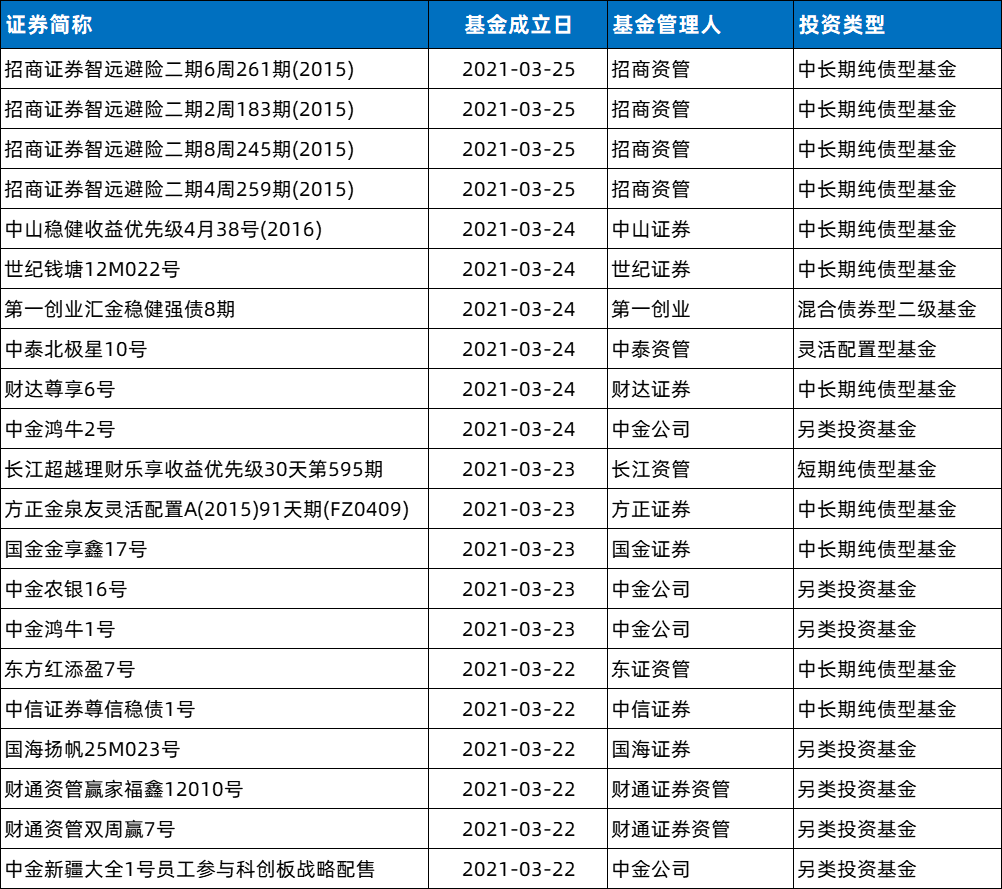 | 证券简称 | 基金成立日 | 基金管理人 | 投资类型 |
|---|---|---|---|
| 招商证券智远避险二期6周261期(2015) | 2021-03-25 | 招商资管 | 中长期纯债型基金 |
| 招商证券智远避险二期2周183期(2015) | 2021-03-25 | 招商资管 | 中长期纯债型基金 |
| 招商证券智远避险二期8周245期(2015) | 2021-03-25 | 招商资管 | 中长期纯债型基金 |
| 招商证券智远避险二期4周259期(2015) | 2021-03-25 | 招商资管 | 中长期纯债型基金 |
| 中山稳健收益优先级4月38号(2016) | 2021-03-24 | 中山证券 | 中长期纯债型基金 |
| 世纪钱塘12M022号 | 2021-03-24 | 世纪证券 | 中长期纯债型基金 |
| 第一创业汇金稳健强债8期 | 2021-03-24 | 第一创业 | 混合债券型二级基金 |
| 中泰北极星10号 | 2021-03-24 | 中泰资管 | 灵活配置型基金 |
| 财达尊享6号 | 2021-03-24 | 财达证券 | 中长期纯债型基金 |
| 中金鸿牛2号 | 2021-03-24 | 中金公司 | 另类投资基金 |
| 长江超越理财乐享收益优先级30天第595期 | 2021-03-23 | 长江资管 | 短期纯债型基金 |
| 方正金泉友灵活配置A(2015)91天期(FZ0409) | 2021-03-23 | 方正证券 | 中长期纯债型基金 |
| 国金金享鑫17号 | 2021-03-23 | 国金证券 | 中长期纯债型基金 |
| 中金农银16号 | 2021-03-23 | 中金公司 | 另类投资基金 |
| 中金鸿牛1号 | 2021-03-23 | 中金公司 | 另类投资基金 |
| 东方红添盈7号 | 2021-03-22 | 东证资管 | 中长期纯债型基金 |
| 中信证券尊信稳债1号 | 2021-03-22 | 中信证券 | 中长期纯债型基金 |
| 国海扬帆25M023号 | 2021-03-22 | 国海证券 | 另类投资基金 |
| 财通资管赢家福鑫12010号 | 2021-03-22 | 财通证券资管 | 另类投资基金 |
| 财通资管双周赢7号 | 2021-03-22 | 财通证券资管 | 另类投资基金 |
| 中金新疆大全1号员工参与科创板战略配售 | 2021-03-22 | 中金公司 | 另类投资基金 |